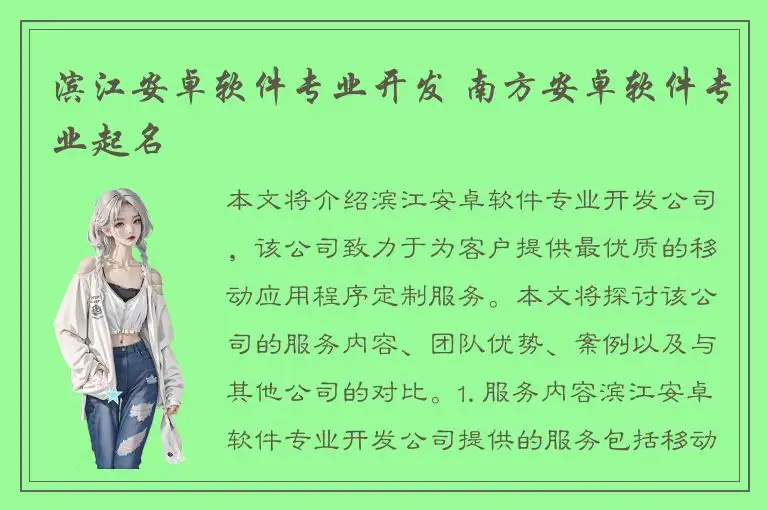 滨江安卓软件专业开发 南方安卓软件专业起名

本文将介绍滨江安卓软件专业开发公司，该公司致力于为客户提供最优质的移动应用程序定制服务。本文将探讨该公司的服务内容、团队优势、案例以及与其他公司的对比。1. 服务内容滨江安卓软件专业开发公司提供的服务包括移动